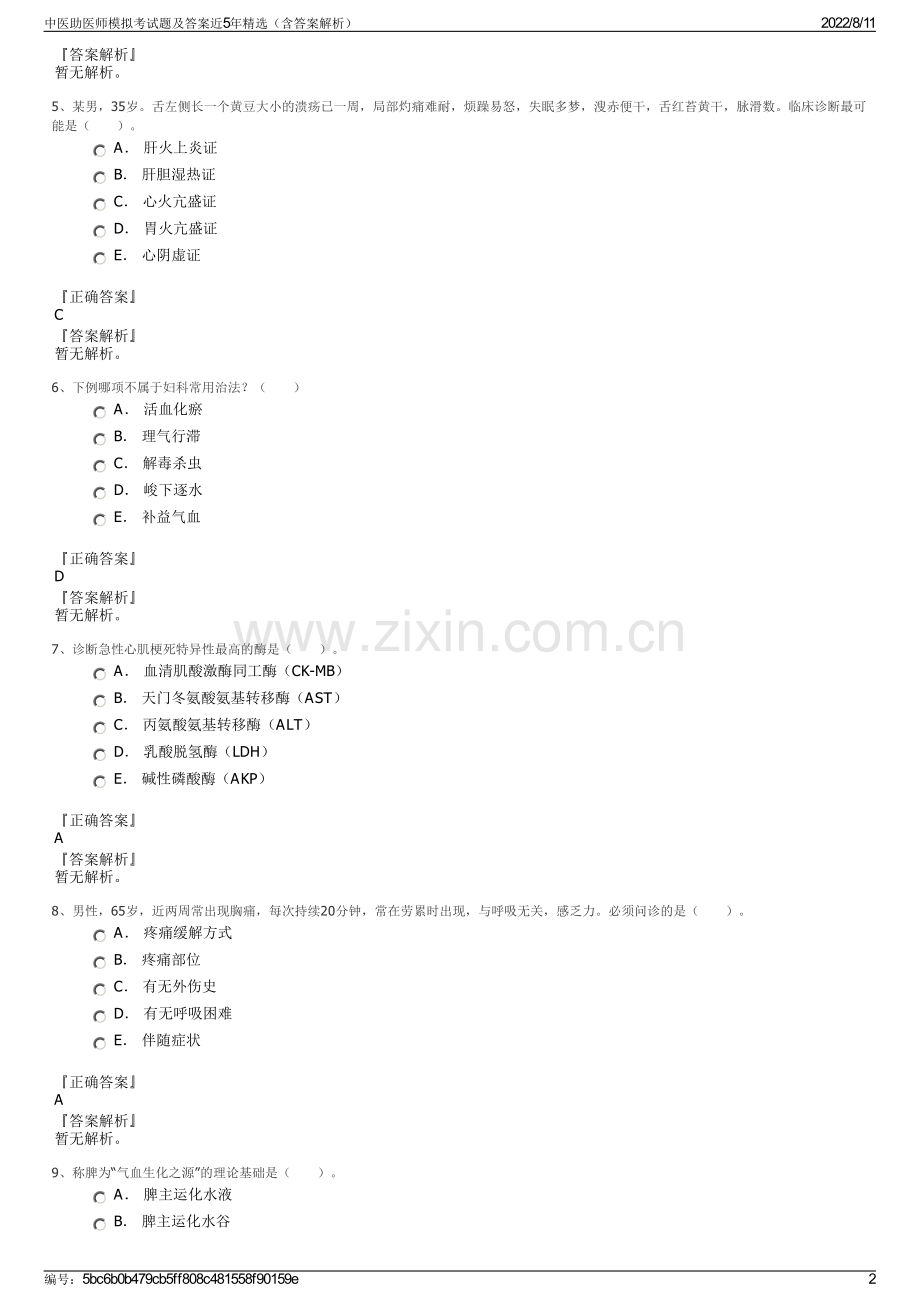 中医助医师模拟考试题及答案近5年精选（含答案解析） 2022/8/11

『答案解析』
暂无解析。

5、某男，35岁。舌左侧长一个黄豆大小的溃疡已一周，局部灼痛难耐，烦躁易怒，失眠多梦，溲赤便干，舌红苔黄干，脉滑数。临床诊断最可能是（　　）。

A． 肝火上炎证
B． 肝胆湿热证
C． 心火亢盛证
D． 胃火亢盛证
E． 心阴虚证

『正确答案』
C
『答案解析』
暂无解析。

6、下例哪项不属于妇科常用治法？（　　）

A． 活血化瘀
B． 理气行滞
C． 解毒杀虫
D． 峻下逐水
E． 补益气血

『正确答案』
D
『答案解析』
暂无解析。

www.zixin.com.cn

7、诊断急性心肌梗死特异性最高的酶是（　　）。

A． 血清肌酸激酶同工酶（CK-MB）
B． 天门冬氨酸氨基转移酶（AST）
C． 丙氨酸氨基转移酶（ALT）
D． 乳酸脱氢酶（LDH）
E． 碱性磷酸酶（AKP）

『正确答案』
A
『答案解析』
暂无解析。

8、男性，65岁，近两周常出现胸痛，每次持续20分钟，常在劳累时出现，与呼吸无关，感乏力。必须问诊的是（　　）。

A． 疼痛缓解方式
B． 疼痛部位
C． 有无外伤史
D． 有无呼吸困难
E． 伴随症状

『正确答案』
A
『答案解析』
暂无解析。

9、称脾为“气血生化之源”的理论基础是（　　）。

A． 脾主运化水液
B． 脾主运化水谷

编号：5bc6b0b479cb5ff808c481558f90159e 2